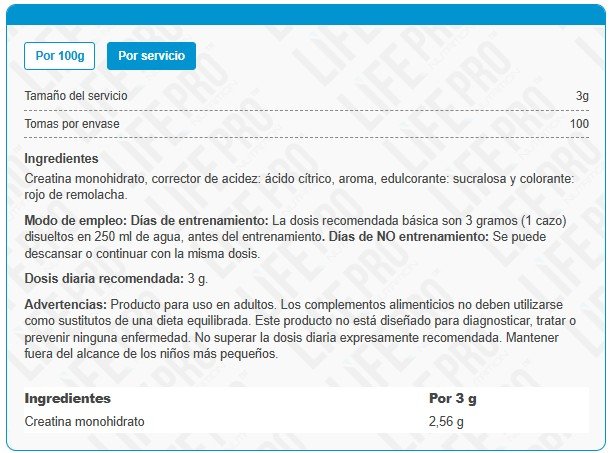 Por 100g

Por servicio

| Tamaño del servicio | 3g |
|---|---|
| Tomas por envase | 100 |

**Ingredientes**
Creatina monohidrato, corrector de acidez: ácido cítrico, aroma, edulcorante: sucralosa y colorante: rojo de remolacha.

**Modo de empleo: Días de entrenamiento:** La dosis recomendada básica son 3 gramos (1 cazo) disueltos en 250 ml de agua, antes del entrenamiento. **Días de NO entrenamiento:** Se puede descansar o continuar con la misma dosis.

**Dosis diaria recomendada:** 3 g.

**Advertencias:** Producto para uso en adultos. Los complementos alimenticios no deben utilizarse como sustitutos de una dieta equilibrada. Este producto no está diseñado para diagnosticar, tratar o prevenir ninguna enfermedad. No superar la dosis diaria expresamente recomendada. Mantener fuera del alcance de los niños más pequeños.

| Ingredientes | Por 3 g |
|---|---|
| Creatina monohidrato | 2,56 g |

LIFE PRO NUTRITION